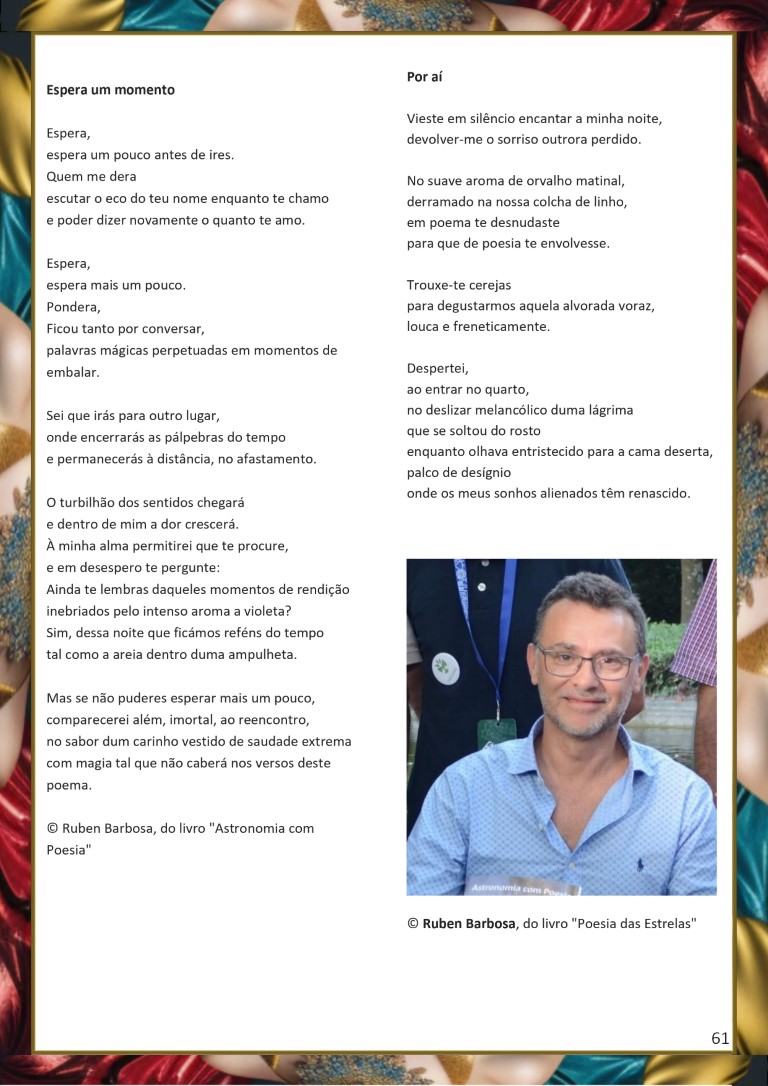 Espera um momento

Espera,
espera um pouco antes de ires.
Quem me dera
escutar o eco do teu nome enquanto te chamo
e poder dizer novamente o quanto te amo.

Espera,
espera mais um pouco.
Pondera,
Ficou tanto por conversar,
palavras mágicas perpetuadas em momentos de embalar.

Sei que irás para outro lugar,
onde encerrarás as pálpebras do tempo
e permanecerás à distância, no afastamento.

O turbilhão dos sentidos chegará
e dentro de mim a dor crescerá.
À minha alma permitirei que te procure,
e em desespero te pergunte:
Ainda te lembras daqueles momentos de rendição
inebriados pelo intenso aroma a violeta?
Sim, dessa noite que ficámos reféns do tempo
tal como a areia dentro duma ampulheta.

Mas se não puderes esperar mais um pouco,
comparecerei além, imortal, ao reencontro,
no sabor dum carinho vestido de saudade extrema
com magia tal que não caberá nos versos deste poema.

© Ruben Barbosa, do livro "Astronomia com Poesia"

Por aí

Vieste em silêncio encantar a minha noite,
devolver-me o sorriso outrora perdido.

No suave aroma de orvalho matinal,
derramado na nossa colcha de linho,
em poema te desnudaste
para que de poesia te envolvesse.

Trouxe-te cerejas
para degustarmos aquela alvorada voraz,
louca e freneticamente.

Despertei,
ao entrar no quarto,
no deslizar melancólico duma lágrima
que se soltou do rosto
enquanto olhava entristecido para a cama deserta,
palco de desígnio
onde os meus sonhos alienados têm renascido.

© Ruben Barbosa, do livro "Poesia das Estrelas"

61